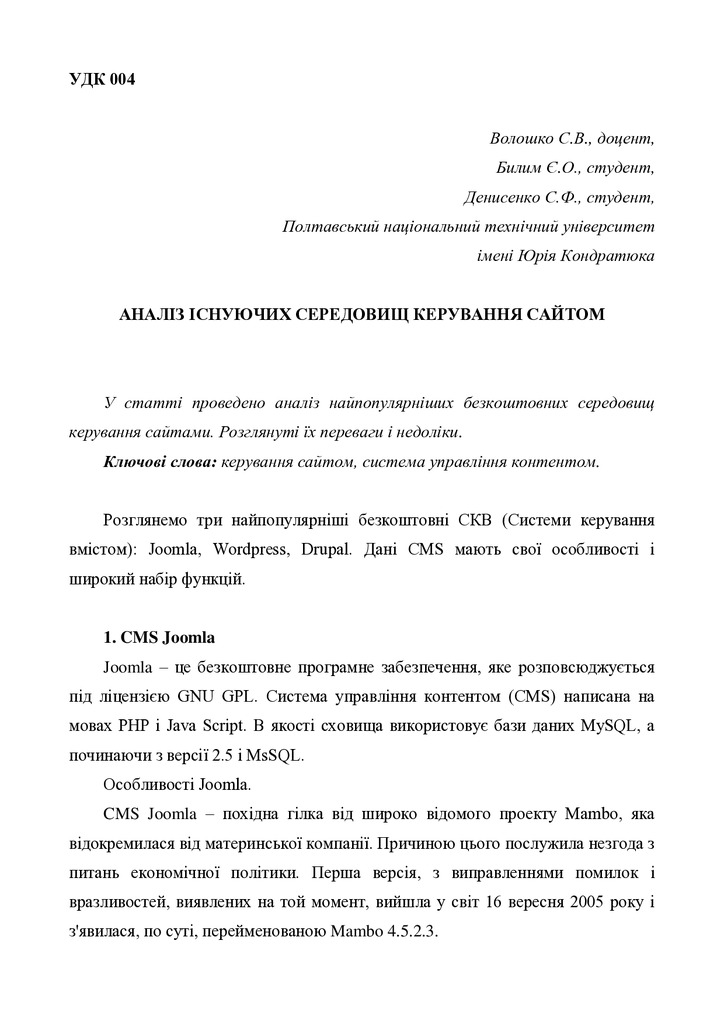 УДК 004

Волошко С.В., доцент,
Билим Є.О., студент,
Денисенко С.Ф., студент,
Полтавський національний технічний університет
імені Юрія Кондратюка

АНАЛІЗ ІСНУЮЧИХ СЕРЕДОВИЩ КЕРУВАННЯ САЙТОМ

У статті проведено аналіз найпопулярніших безкоштовних середовищ керування сайтами. Розглянуті їх переваги і недоліки.

Ключові слова: керування сайтом, система управління контентом.

Розглянемо три найпопулярніші безкоштовні СКВ (Системи керування вмістом): Joomla, Wordpress, Drupal. Дані CMS мають свої особливості і широкий набір функцій.

1. CMS Joomla

Joomla – це безкоштовне програмне забезпечення, яке розповсюджується під ліцензією GNU GPL. Система управління контентом (CMS) написана на мовах PHP і Java Script. В якості сховища використовує бази даних MySQL, а починаючи з версії 2.5 і MsSQL.

Особливості Joomla.

CMS Joomla – похідна гілка від широко відомого проекту Mambo, яка відокремилася від материнської компанії. Причиною цього послужила незгода з питань економічної політики. Перша версія, з виправленнями помилок і вразливостей, виявлених на той момент, вийшла у світ 16 вересня 2005 року і з'явилася, по суті, перейменованою Mambo 4.5.2.3.